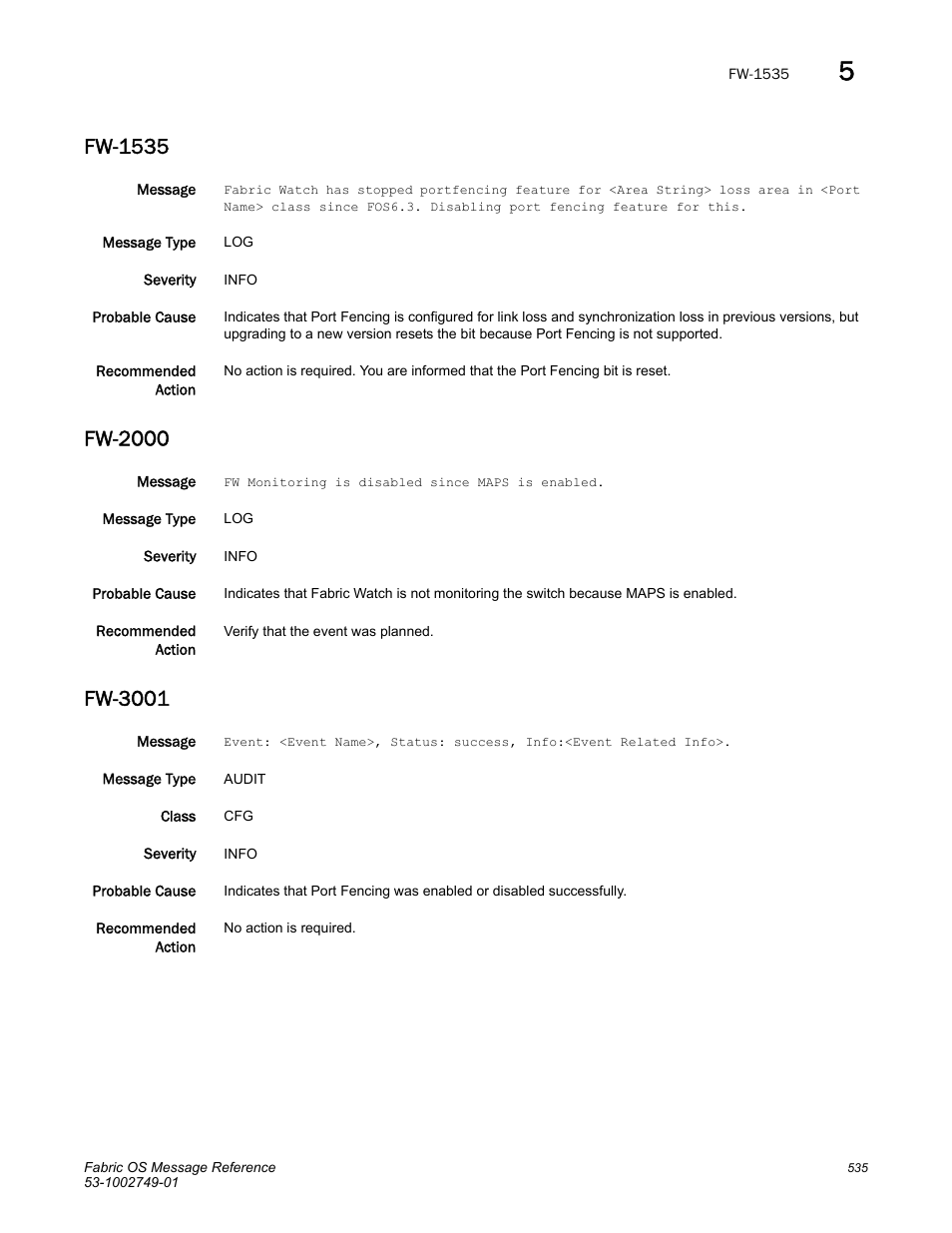 FW-1535 5

FW-1535

Message Fabric Watch has stopped portfencing feature for <Area String> loss area in <Port Name> class since FOS6.3. Disabling port fencing feature for this.

Message Type LOG

Severity INFO

Probable Cause Indicates that Port Fencing is configured for link loss and synchronization loss in previous versions, but upgrading to a new version resets the bit because Port Fencing is not supported.

Recommended Action No action is required. You are informed that the Port Fencing bit is reset.

FW-2000

Message FW Monitoring is disabled since MAPS is enabled.

Message Type LOG

Severity INFO

Probable Cause Indicates that Fabric Watch is not monitoring the switch because MAPS is enabled.

Recommended Action Verify that the event was planned.

FW-3001

Message Event: <Event Name>, Status: success, Info:<Event Related Info>.

Message Type AUDIT

Class CFG

Severity INFO

Probable Cause Indicates that Port Fencing was enabled or disabled successfully.

Recommended Action No action is required.

Fabric OS Message Reference
53-1002749-01

535